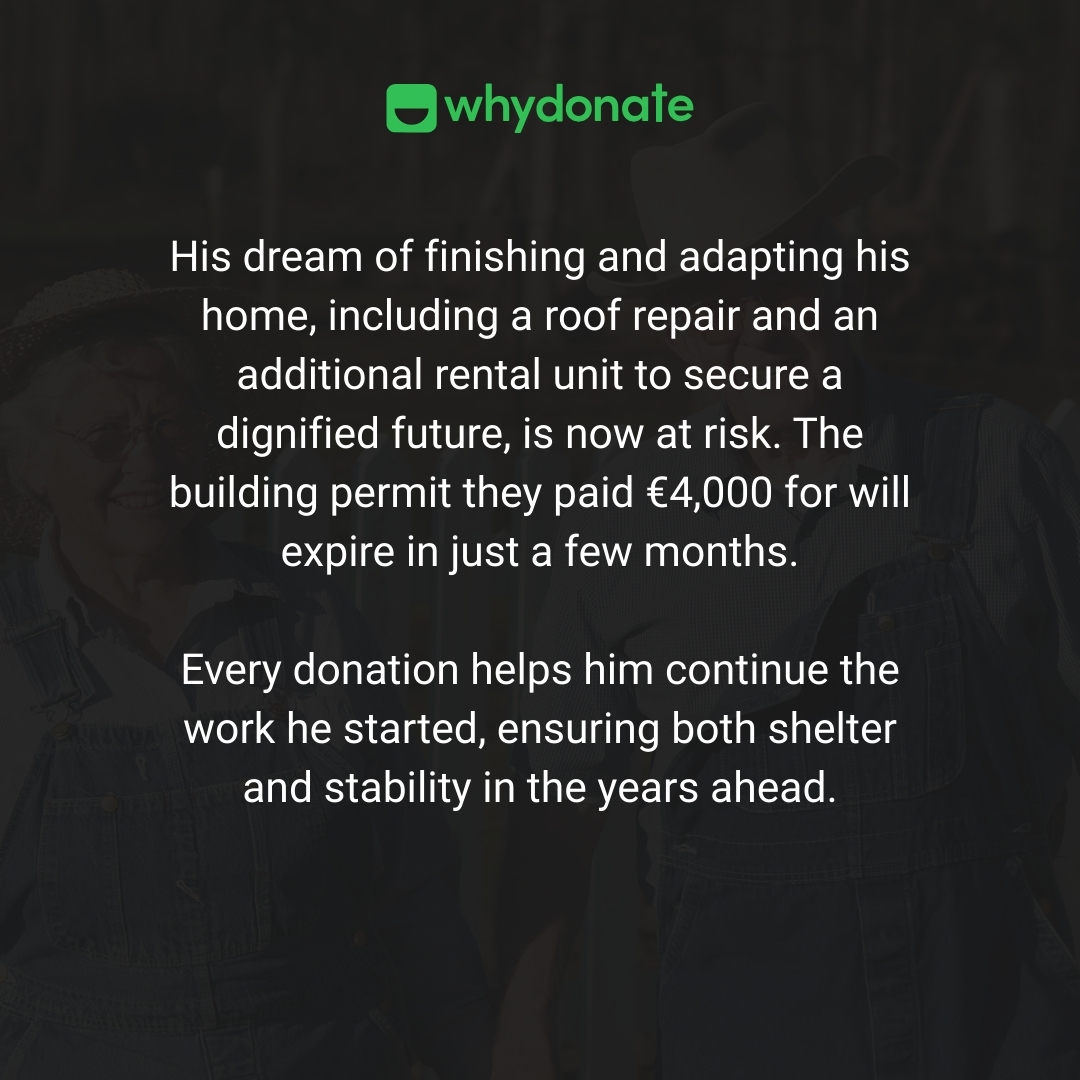 whydonate

His dream of finishing and adapting his home, including a roof repair and an additional rental unit to secure a dignified future, is now at risk. The building permit they paid €4,000 for will expire in just a few months.

Every donation helps him continue the work he started, ensuring both shelter and stability in the years ahead.